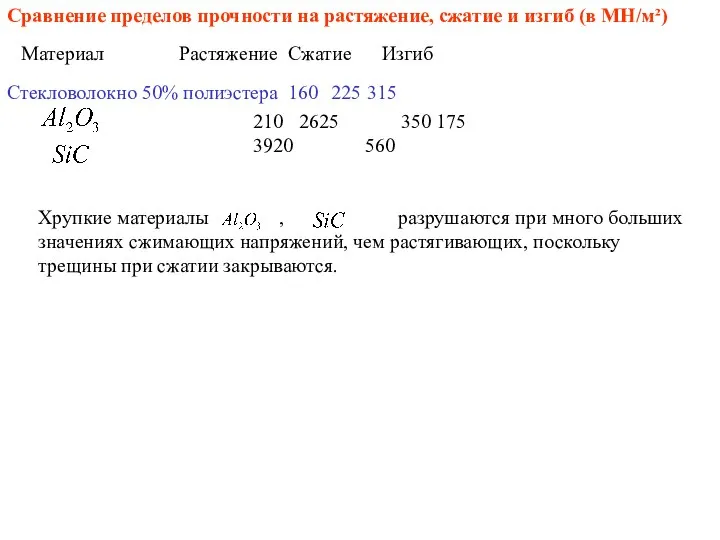 Сравнение пределов прочности на растяжение, сжатие и изгиб (в МН/м²)

Материал Растяжение Сжатие Изгиб

Стекловолокно 50% полиэстера 160 225 315

$Al_2O_3$ 210 2625 350 175

$SiC$ 3920 560

Хрупкие материалы $Al_2O_3$ , $SiC$ разрушаются при много больших значениях сжимающих напряжений, чем растягивающих, поскольку трещины при сжатии закрываются.